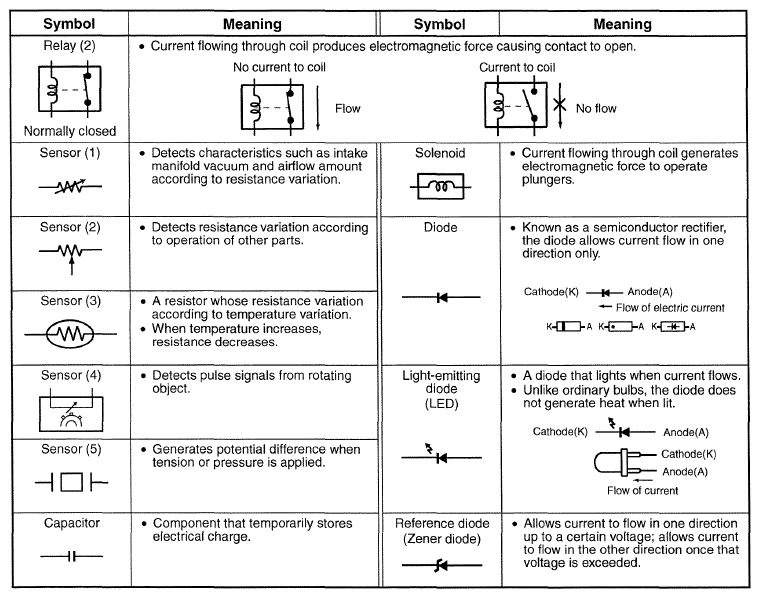 | Symbol | Meaning | Symbol | Meaning |
|---|---|---|---|
| Relay (2) Normally closed | • Current flowing through coil produces electromagnetic force causing contact to open. No current to coil Flow Current to coil No flow | | |
| Sensor (1) | • Detects characteristics such as intake manifold vacuum and airflow amount according to resistance variation. | Solenoid | • Current flowing through coil generates electromagnetic force to operate plungers. |
| Sensor (2) | • Detects resistance variation according to operation of other parts. | Diode | • Known as a semiconductor rectifier, the diode allows current flow in one direction only. Cathode(K) Anode(A) Flow of electric current K A K A K A |
| Sensor (3) | • A resistor whose resistance variation according to temperature variation. • When temperature increases, resistance decreases. | | |
| Sensor (4) | • Detects pulse signals from rotating object. | Light-emitting diode (LED) | • A diode that lights when current flows. • Unlike ordinary bulbs, the diode does not generate heat when lit. Cathode(K) Anode(A) Cathode(K) Anode(A) Flow of current |
| Sensor (5) | • Generates potential difference when tension or pressure is applied. | | |
| Capacitor | • Component that temporarily stores electrical charge. | Reference diode (Zener diode) | • Allows current to flow in one direction up to a certain voltage; allows current to flow in the other direction once that voltage is exceeded. |